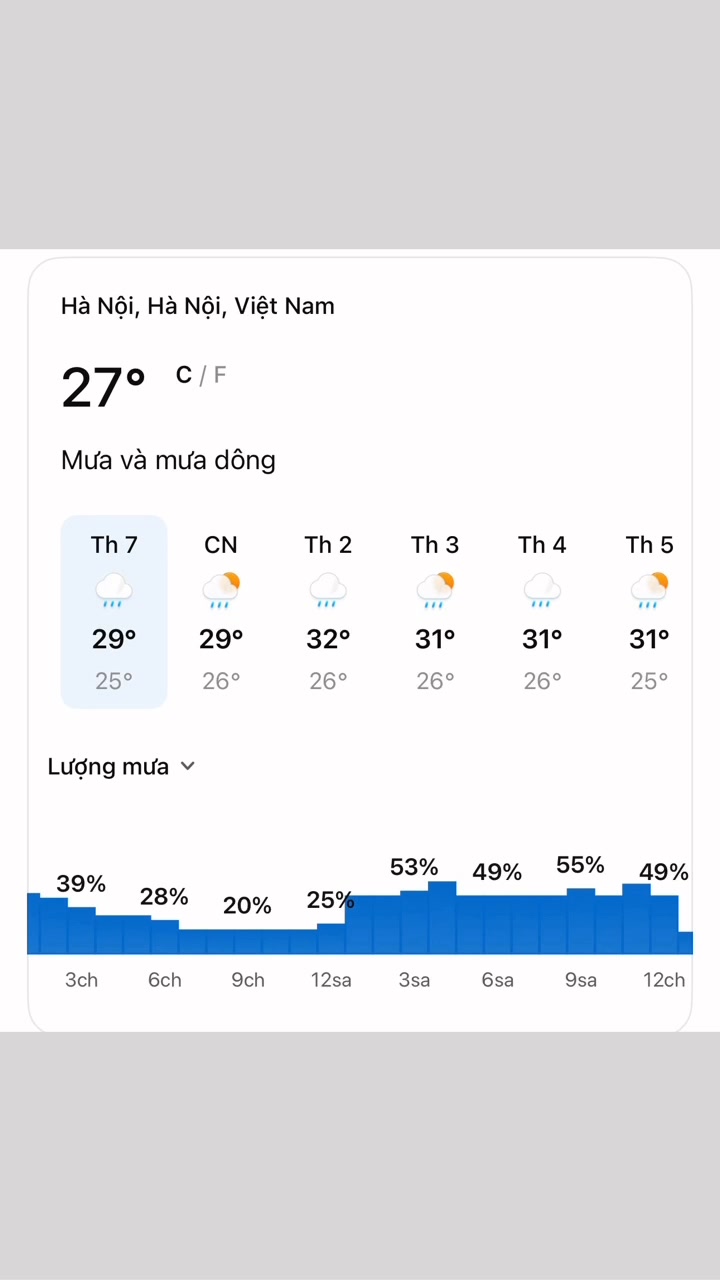 Hà Nội, Hà Nội, Việt Nam

27° C / F

Mưa và mưa dông

| Th 7 | CN | Th 2 | Th 3 | Th 4 | Th 5 |
|---|---|---|---|---|---|
| 29° | 29° | 32° | 31° | 31° | 31° |
| 25° | 26° | 26° | 26° | 26° | 25° |

Lượng mưa

39% 28% 20% 25% 53% 49% 55% 49%

3ch 6ch 9ch 12sa 3sa 6sa 9sa 12ch